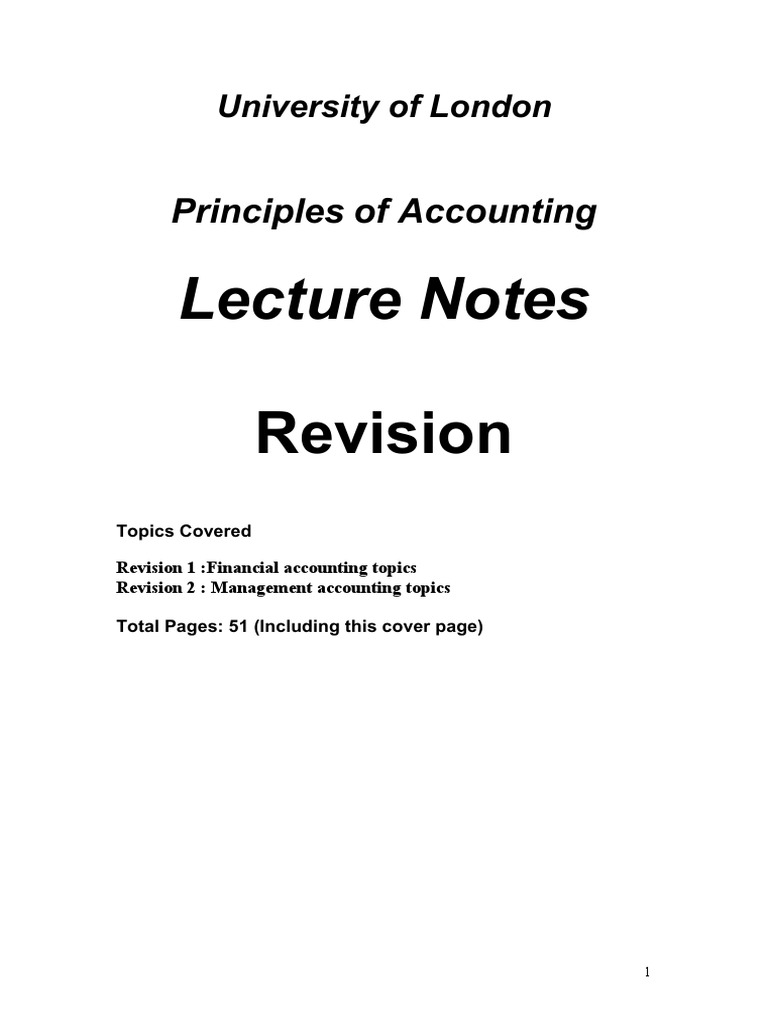 University of London

Principles of Accounting

Lecture Notes

Revision

Topics Covered

Revision 1 :Financial accounting topics
Revision 2 : Management accounting topics

Total Pages: 51 (Including this cover page)

1